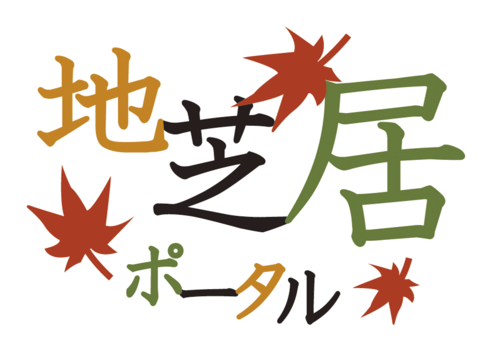 地芝居
ポータル